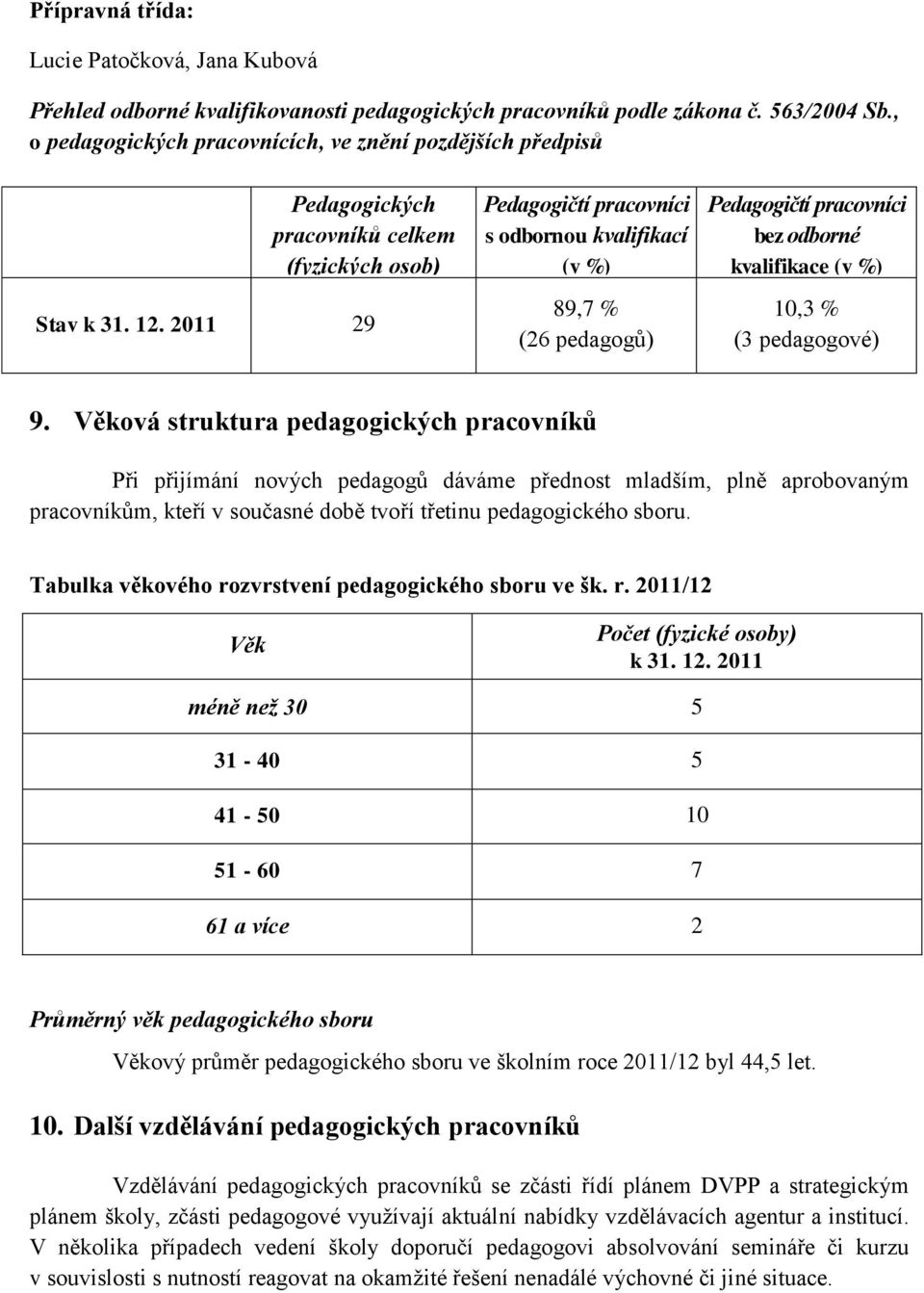 Přípravná třída:
Lucie Patočková, Jana Kubová

Přehled odborné kvalifikovanosti pedagogických pracovníků podle zákona č. 563/2004 Sb., o pedagogických pracovnících, ve znění pozdějších předpisů

| | Pedagogických pracovníků celkem (fyzických osob) | Pedagogičtí pracovníci s odbornou kvalifikací (v %) | Pedagogičtí pracovníci bez odborné kvalifikace (v %) |
|---|---|---|---|
| Stav k 31. 12. 2011 | 29 | 89,7 % (26 pedagogů) | 10,3 % (3 pedagogové) |

9. Věková struktura pedagogických pracovníků

Při přijímání nových pedagogů dáváme přednost mladším, plně aprobovaným pracovníkům, kteří v současné době tvoří třetinu pedagogického sboru.

Tabulka věkového rozvrstvení pedagogického sboru ve šk. r. 2011/12

| Věk | Počet (fyzické osoby) k 31. 12. 2011 |
|---|---|
| méně než 30 | 5 |
| 31 - 40 | 5 |
| 41 - 50 | 10 |
| 51 - 60 | 7 |
| 61 a více | 2 |

Průměrný věk pedagogického sboru

Věkový průměr pedagogického sboru ve školním roce 2011/12 byl 44,5 let.

10. Další vzdělávání pedagogických pracovníků

Vzdělávání pedagogických pracovníků se zčásti řídí plánem DVPP a strategickým plánem školy, zčásti pedagogové využívají aktuální nabídky vzdělávacích agentur a institucí. V několika případech vedení školy doporučí pedagogovi absolvování semináře či kurzu v souvislosti s nutností reagovat na okamžité řešení nenadálé výchovné či jiné situace.